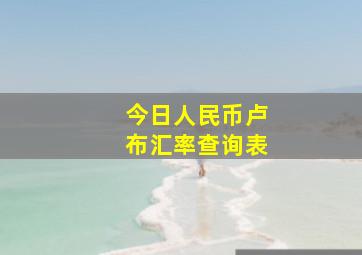 今日人民币卢布汇率查询表